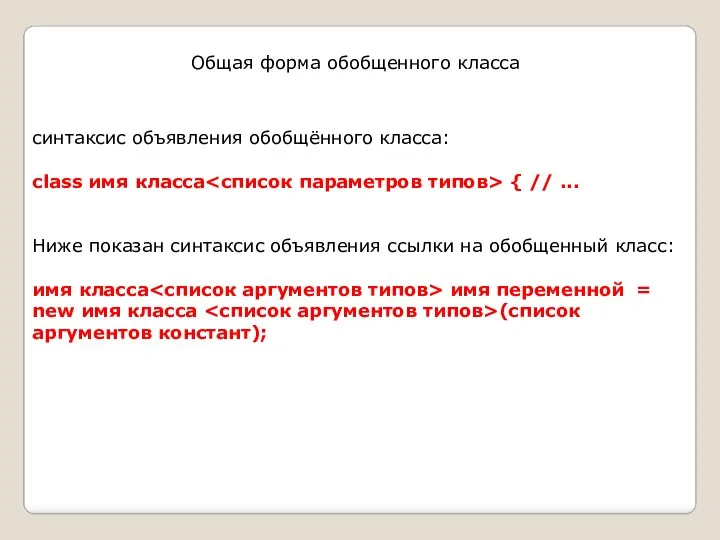 Общая форма обобщенного класса

синтаксис объявления обобщённого класса:

class имя класса<список параметров типов> { // ...

Ниже показан синтаксис объявления ссылки на обобщенный класс:

имя класса<список аргументов типов> имя переменной = new имя класса <список аргументов типов>(список аргументов констант);